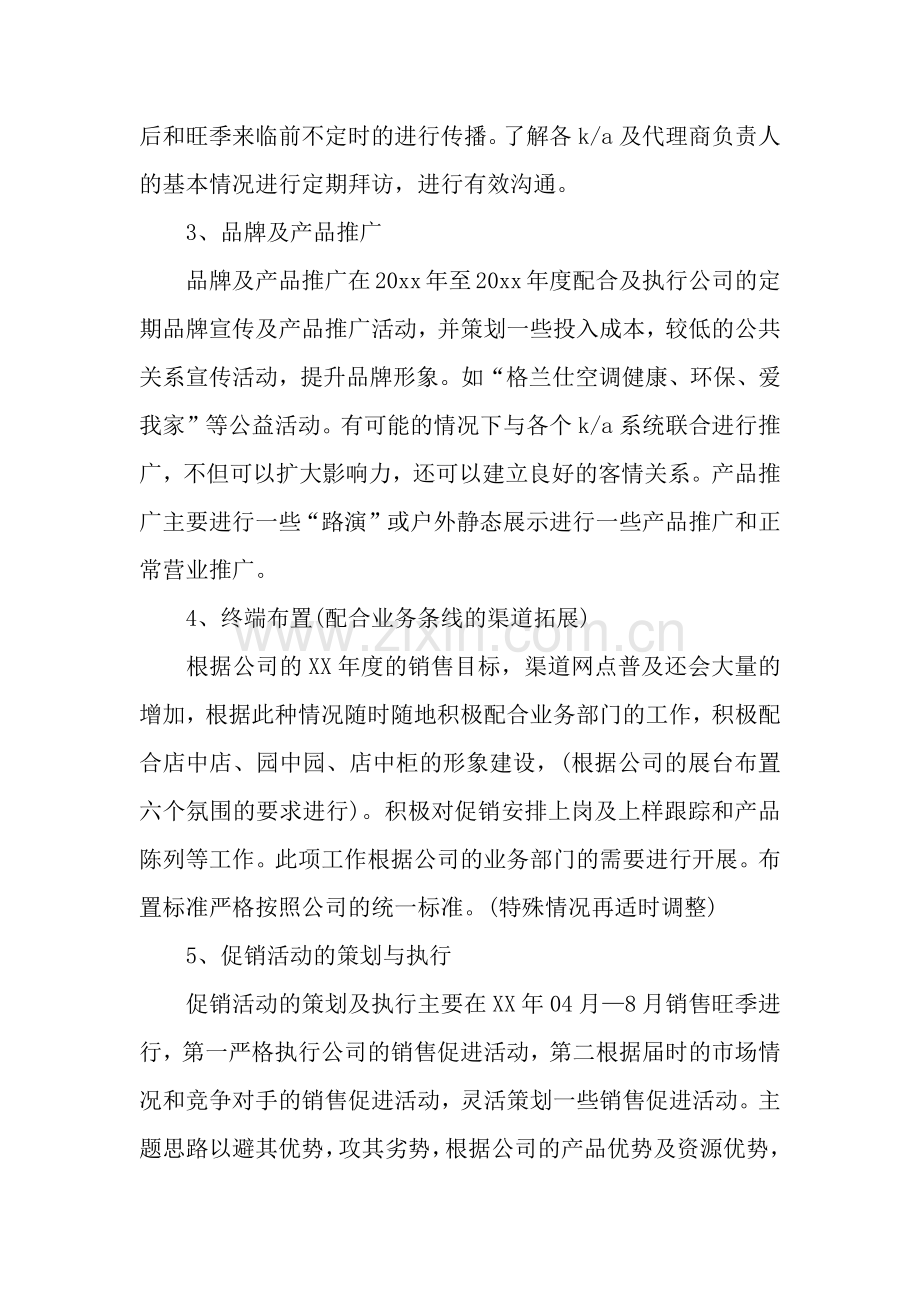 后和旺季来临前不定时的进行传播。了解各k/a及代理商负责人的基本情况进行定期拜访，进行有效沟通。

3、品牌及产品推广

品牌及产品推广在20xx年至20xx年度配合及执行公司的定期品牌宣传及产品推广活动，并策划一些投入成本，较低的公共关系宣传活动，提升品牌形象。如“格兰仕空调健康、环保、爱我家”等公益活动。有可能的情况下与各个k/a系统联合进行推广，不但可以扩大影响力，还可以建立良好的客情关系。产品推广主要进行一些“路演”或户外静态展示进行一些产品推广和正常营业推广。

4、终端布置(配合业务条线的渠道拓展)

根据公司的XX年度的销售目标，渠道网点普及还会大量的增加，根据此种情况随时随地积极配合业务部门的工作，积极配合店中店、园中园、店中柜的形象建设，(根据公司的展台布置六个氛围的要求进行)。积极对促销安排上岗及上样跟踪和产品陈列等工作。此项工作根据公司的业务部门的需要进行开展。布置标准严格按照公司的统一标准。(特殊情况再适时调整)

5、促销活动的策划与执行

促销活动的策划及执行主要在XX年04月—8月销售旺季进行，第一严格执行公司的销售促进活动，第二根据届时的市场情况和竞争对手的销售促进活动，灵活策划一些销售促进活动。主题思路以避其优势，攻其劣势，根据公司的产品优势及资源优势，

www.zixin.com.cn